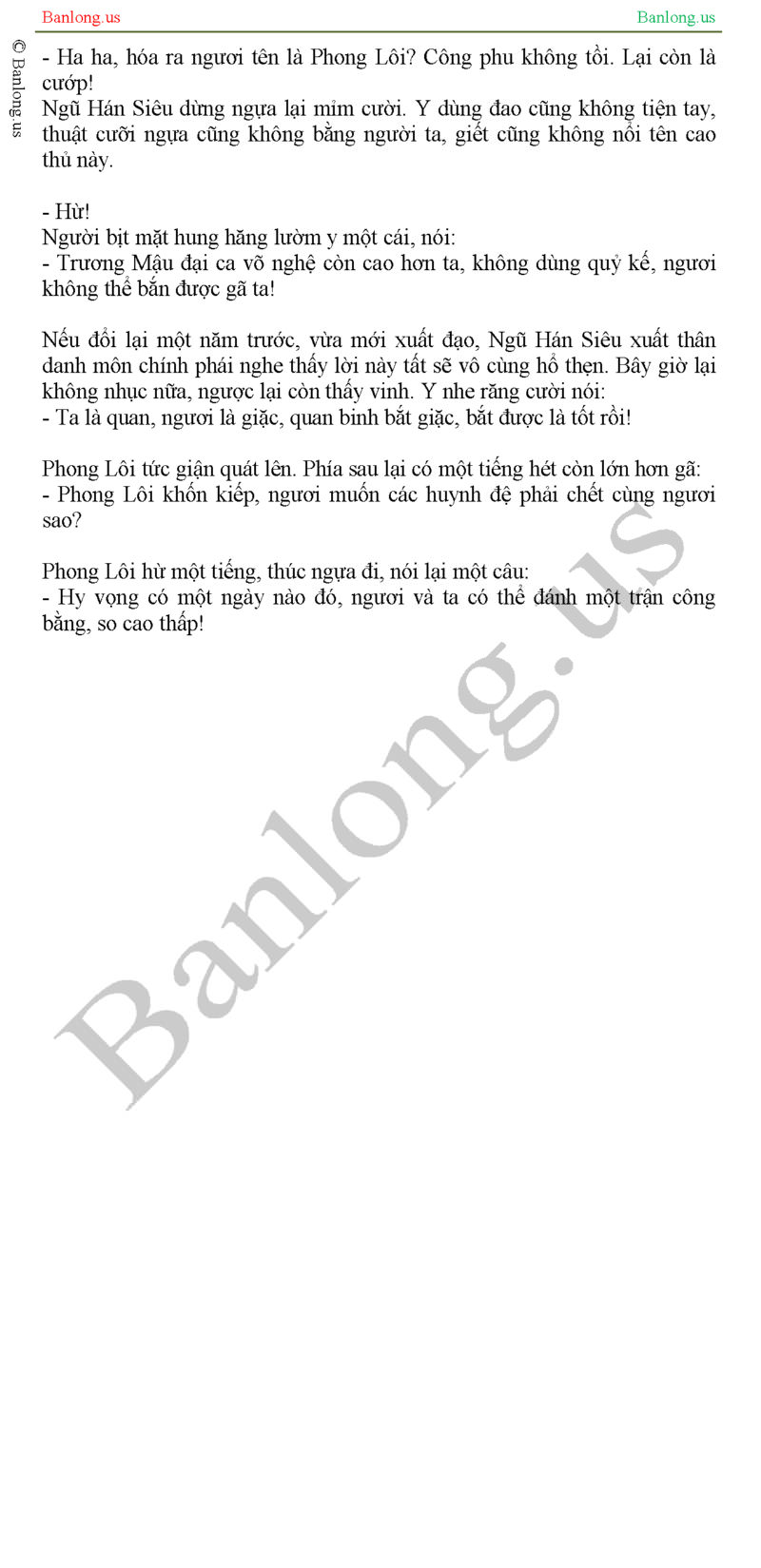 Banlong.us

Banlong.us

© Banlong.us

- Ha ha, hóa ra ngươi tên là Phong Lôi? Công phu không tồi. Lại còn là cướp!
Ngũ Hán Siêu dừng ngựa lại mỉm cười. Y dùng đao cũng không tiện tay, thuật cưỡi ngựa cũng không bằng người ta, giết cũng không nổi tên cao thủ này.

- Hừ!
Người bịt mặt hung hăng lườm y một cái, nói:
- Trương Mậu đại ca võ nghệ còn cao hơn ta, không dùng quỷ kế, ngươi không thể bắn được gã ta!

Nếu đổi lại một năm trước, vừa mới xuất đạo, Ngũ Hán Siêu xuất thân danh môn chính phái nghe thấy lời này tất sẽ vô cùng hổ thẹn. Bây giờ lại không nhục nữa, ngược lại còn thấy vinh. Y nhe răng cười nói:
- Ta là quan, ngươi là giặc, quan binh bắt giặc, bắt được là tốt rồi!

Phong Lôi tức giận quát lên. Phía sau lại có một tiếng hét còn lớn hơn gã:
- Phong Lôi khốn kiếp, ngươi muốn các huynh đệ phải chết cùng ngươi sao?

Phong Lôi hừ một tiếng, thúc ngựa đi, nói lại một câu:
- Hy vọng có một ngày nào đó, ngươi và ta có thể đánh một trận công bằng, so cao thấp!

Banlong.us